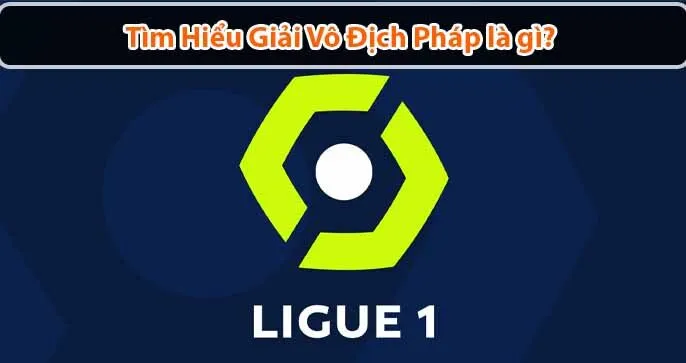 Tìm Hiểu Giải Vô Địch Pháp là gì?

LIGUE 1